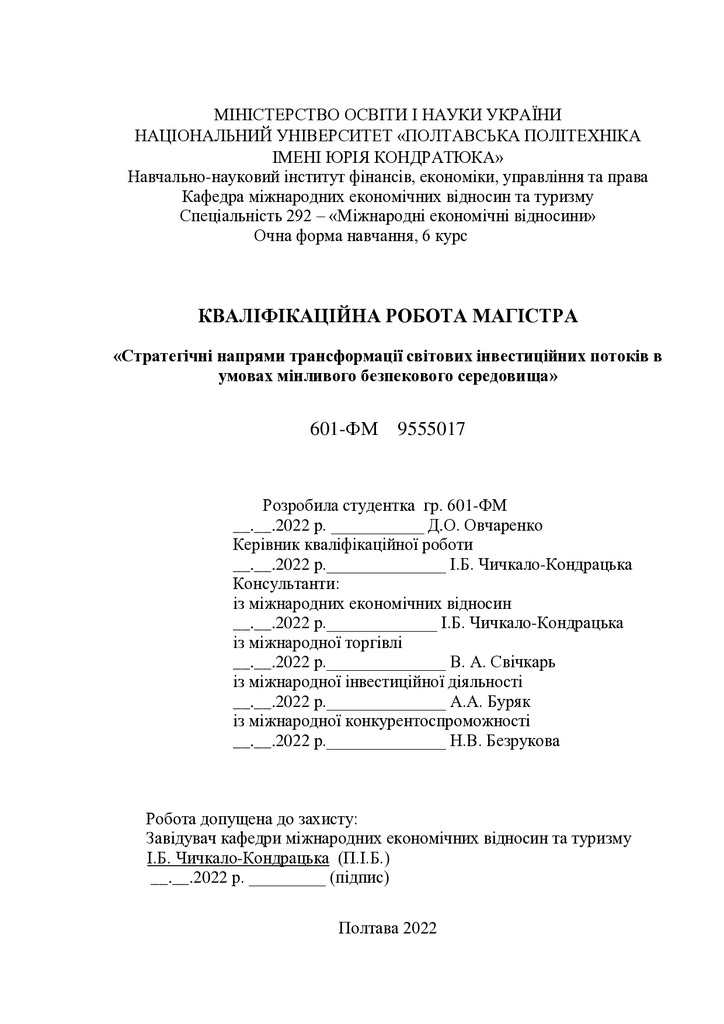 МІНІСТЕРСТВО ОСВІТИ І НАУКИ УКРАЇНИ
НАЦІОНАЛЬНИЙ УНІВЕРСИТЕТ «ПОЛТАВСЬКА ПОЛІТЕХНІКА
ІМЕНІ ЮРІЯ КОНДРАТЮКА»
Навчально-науковий інститут фінансів, економіки, управління та права
Кафедра міжнародних економічних відносин та туризму
Спеціальність 292 – «Міжнародні економічні відносини»
Очна форма навчання, 6 курс

КВАЛІФІКАЦІЙНА РОБОТА МАГІСТРА

«Стратегічні напрями трансформації світових інвестиційних потоків в умовах мінливого безпекового середовища»

601-ФМ 9555017

Розробила студентка гр. 601-ФМ
__.__.2022 р. ___________ Д.О. Овчаренко
Керівник кваліфікаційної роботи
__.__.2022 р.______________ І.Б. Чичкало-Кондрацька
Консультанти:
із міжнародних економічних відносин
__.__.2022 р._____________ І.Б. Чичкало-Кондрацька
із міжнародної торгівлі
__.__.2022 р.______________ В. А. Свічкарь
із міжнародної інвестиційної діяльності
__.__.2022 р.______________ А.А. Буряк
із міжнародної конкурентоспроможності
__.__.2022 р.______________ Н.В. Безрукова

Робота допущена до захисту:
Завідувач кафедри міжнародних економічних відносин та туризму
І.Б. Чичкало-Кондрацька (П.І.Б.)
__.__.2022 р. _________ (підпис)

Полтава 2022